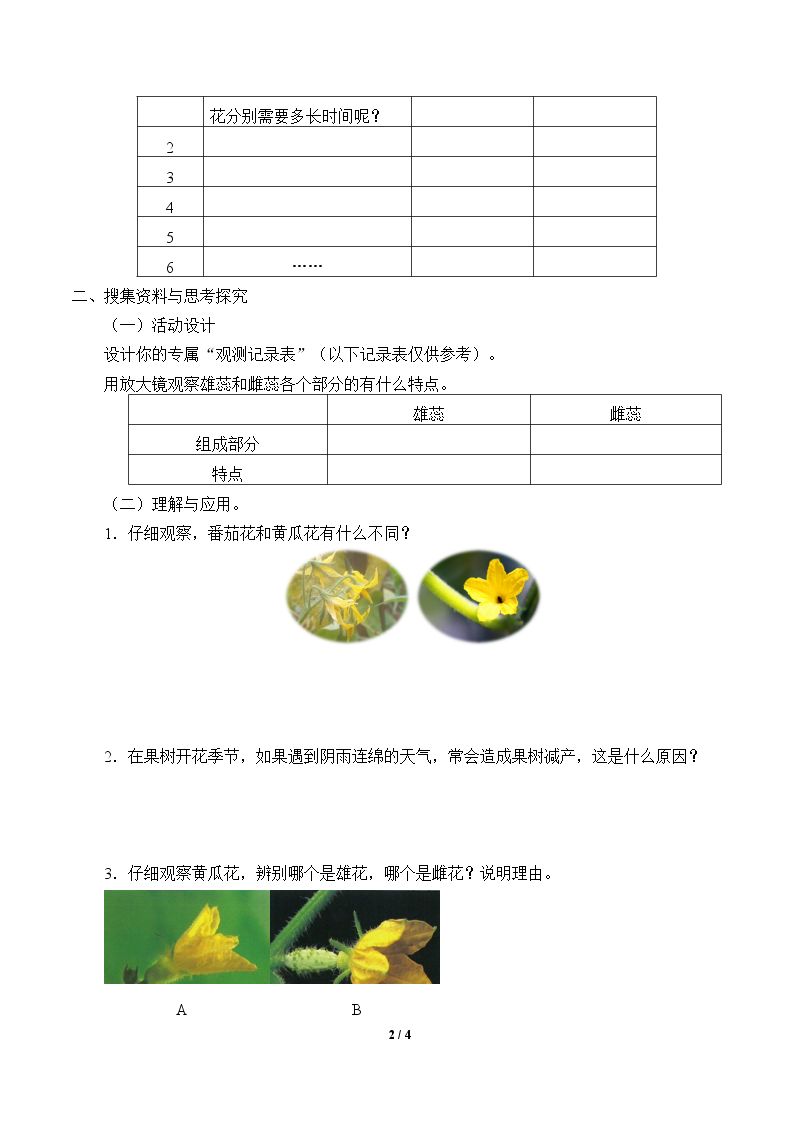 |  | 花分别需要多长时间呢？ |  |  |
|---|---|---|---|
| 2 |  |  |  |
| 3 |  |  |  |
| 4 |  |  |  |
| 5 |  |  |  |
| 6 | …… |  |  |

二、搜集资料与思考探究

（一）活动设计

设计你的专属“观测记录表”（以下记录表仅供参考）。

用放大镜观察雄蕊和雌蕊各个部分的有什么特点。

|  | 雄蕊 | 雌蕊 |
|---|---|---|
| 组成部分 |  |  |
| 特点 |  |  |

（二）理解与应用。

1．仔细观察，番茄花和黄瓜花有什么不同？

2．在果树开花季节，如果遇到阴雨连绵的天气，常会造成果树减产，这是什么原因？

3．仔细观察黄瓜花，辨别哪个是雄花，哪个是雌花？说明理由。

A

B

2 / 4